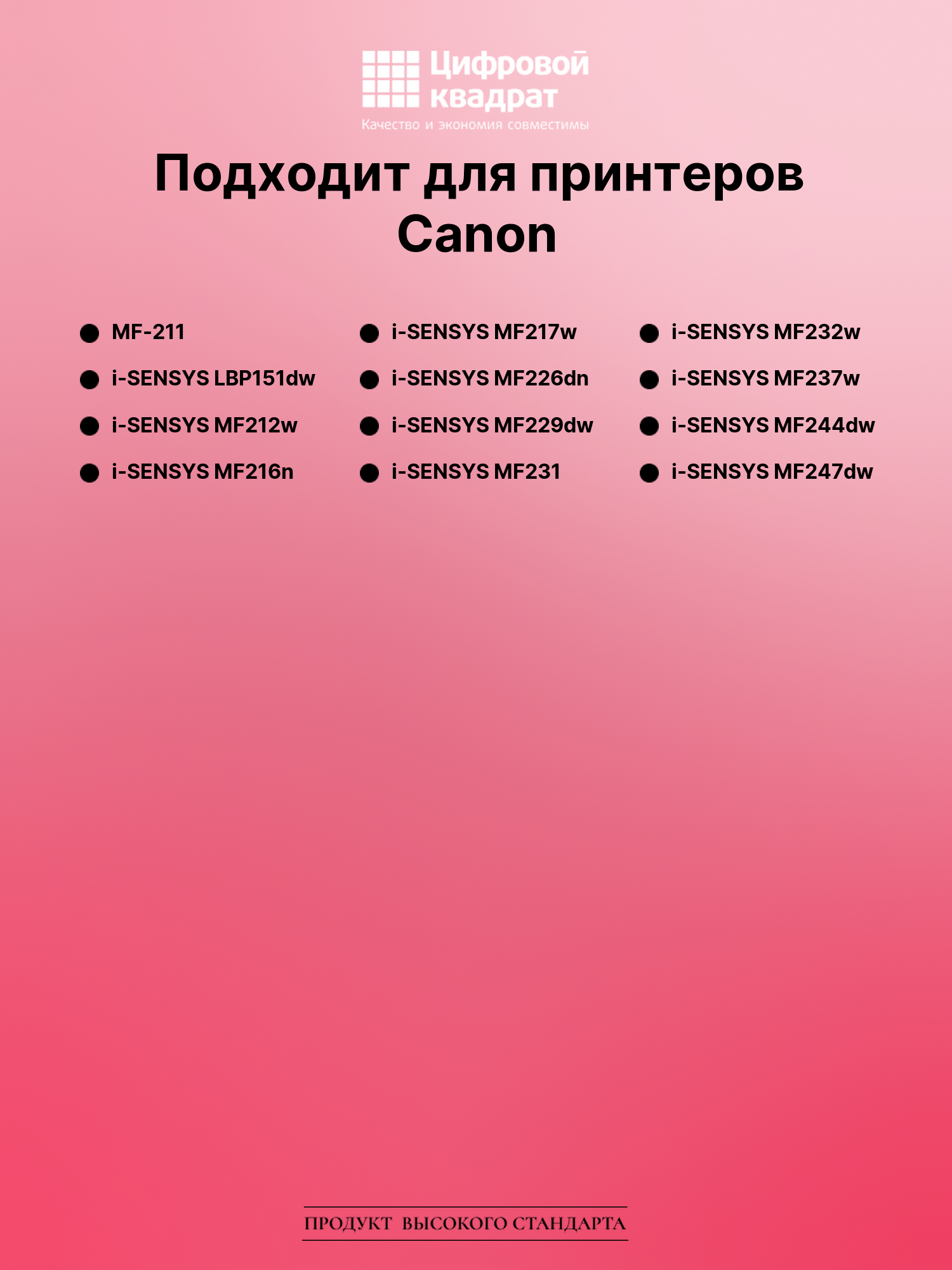 Цифровой квадрат
Качество и экономия совместимы

Подходит для принтеров Canon

• MF-211
• i-SENSYS LBP151dw
• i-SENSYS MF212w
• i-SENSYS MF216n

• i-SENSYS MF217w
• i-SENSYS MF226dn
• i-SENSYS MF229dw
• i-SENSYS MF231

• i-SENSYS MF232w
• i-SENSYS MF237w
• i-SENSYS MF244dw
• i-SENSYS MF247dw

ПРОДУКТ ВЫСОКОГО СТАНДАРТА